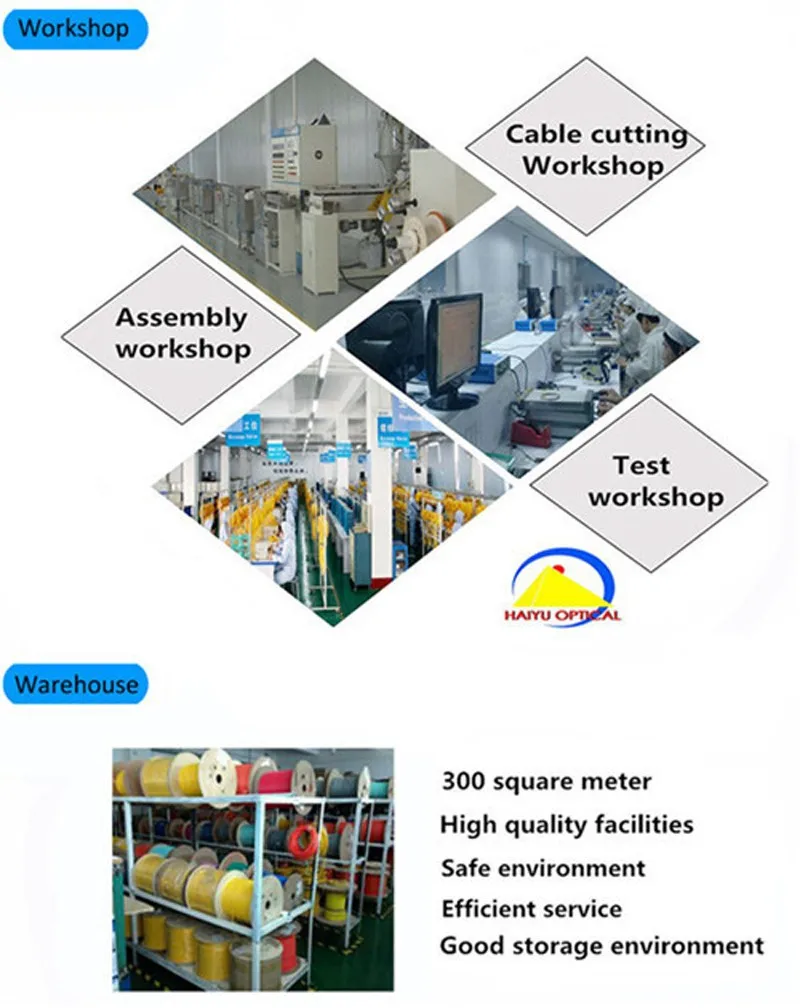 Workshop

Cable cutting
Workshop

Assembly
workshop

Test
workshop

HAIYU OPTICAL

Warehouse

300 square meter
High quality facilities
Safe environment
Efficient service
Good storage environment